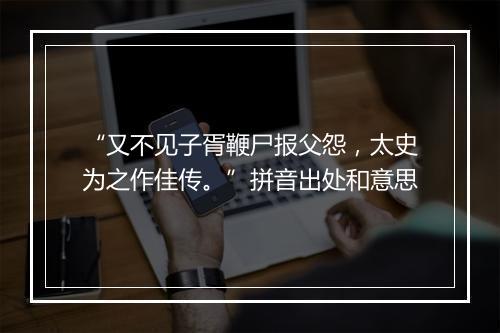 “又不见子胥鞭尸报父怨，太史为之作佳传。”拼音出处和意思